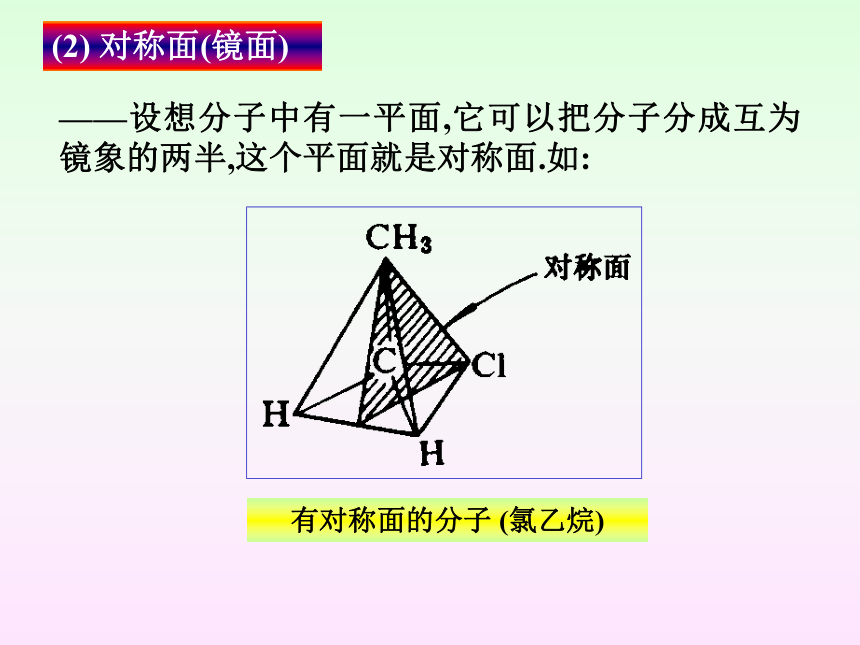 (2) 对称面(镜面)

——设想分子中有一平面,它可以把分子分成互为镜象的两半,这个平面就是对称面.如:

$CH_3$

对称面

C

Cl

H

H

有对称面的分子 (氯乙烷)